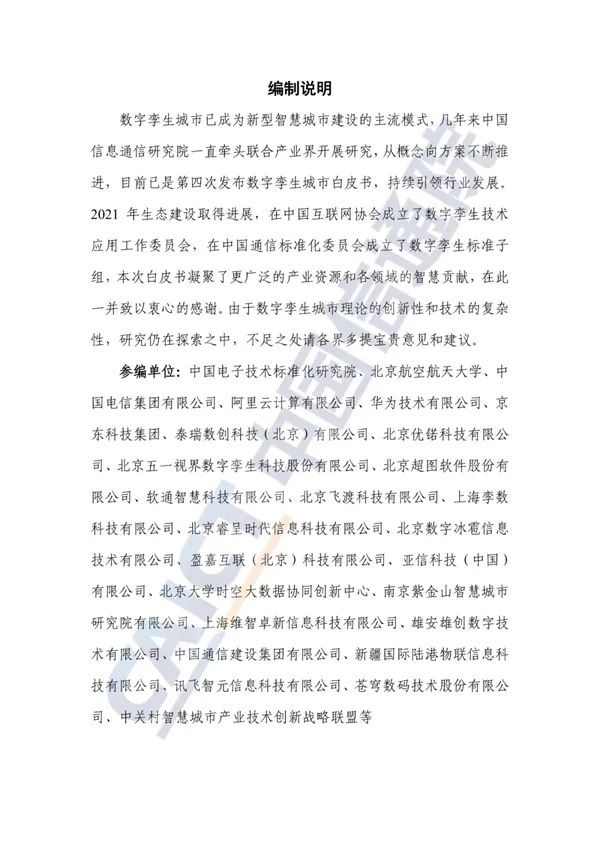 编制说明

数字孪生城市已成为新型智慧城市建设的主流模式，几年来中国信息通信研究院一直牵头联合产业界开展研究，从概念向方案不断推进，目前已是第四次发布数字孪生城市白皮书，持续引领行业发展。2021 年生态建设取得进展，在中国互联网协会成立了数字孪生技术应用工作委员会，在中国通信标准化委员会成立了数字孪生标准子组，本次白皮书凝聚了更广泛的产业资源和各领域的智慧贡献，在此一并致以衷心的感谢。由于数字孪生城市理论的创新性和技术的复杂性，研究仍在探索之中，不足之处请各界多提宝贵意见和建议。

参编单位：中国电子技术标准化研究院、北京航空航天大学、中国电信集团有限公司、阿里云计算有限公司、华为技术有限公司、京东科技集团、泰瑞数创科技（北京）有限公司、北京优锘科技有限公司、北京五一视界数字孪生科技股份有限公司、北京超图软件股份有限公司、软通智慧科技有限公司、北京飞渡科技有限公司、上海孪数科技有限公司、北京睿呈时代信息科技有限公司、北京数字冰雹信息技术有限公司、盈嘉互联（北京）科技有限公司、亚信科技（中国）有限公司、北京大学时空大数据协同创新中心、南京紫金山智慧城市研究院有限公司、上海维智卓新信息科技有限公司、雄安雄创数字技术有限公司、中国通信建设集团有限公司、新疆国际陆港物联信息科技有限公司、讯飞智元信息科技有限公司、苍穹数码技术股份有限公司、中关村智慧城市产业技术创新战略联盟等

CAICT 中国信通院